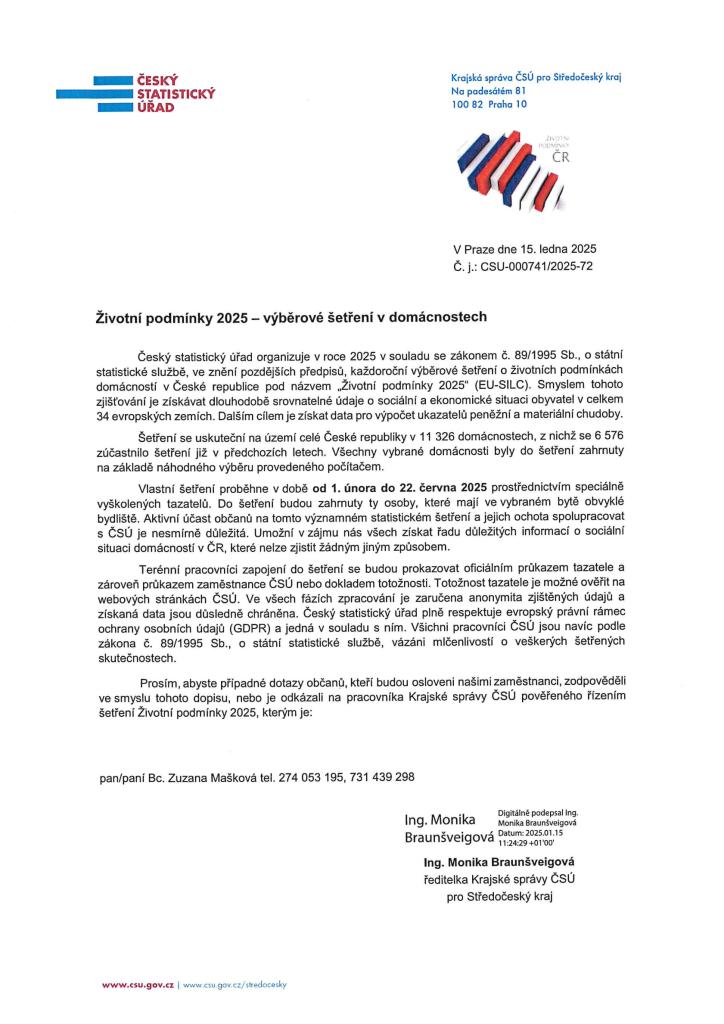 ČESKÝ
STATISTICKÝ
ÚŘAD

Krajská správa ČSÚ pro Středočeský kraj
Na padesátém 81
100 82 Praha 10

ŽIVOTNÍ
PODMÍNKY
ČR

V Praze dne 15. ledna 2025
Č. j.: CSU-000741/2025-72

Životní podmínky 2025 – výběrové šetření v domácnostech

Český statistický úřad organizuje v roce 2025 v souladu se zákonem č. 89/1995 Sb., o státní statistické službě, ve znění pozdějších předpisů, každoroční výběrové šetření o životních podmínkách domácností v České republice pod názvem „Životní podmínky 2025" (EU-SILC). Smyslem tohoto zjišťování je získávat dlouhodobě srovnatelné údaje o sociální a ekonomické situaci obyvatel v celkem 34 evropských zemích. Dalším cílem je získat data pro výpočet ukazatelů peněžní a materiální chudoby.

Šetření se uskuteční na území celé České republiky v 11 326 domácnostech, z nichž se 6 576 zúčastnilo šetření již v předchozích letech. Všechny vybrané domácnosti byly do šetření zahrnuty na základě náhodného výběru provedeného počítačem.

Vlastní šetření proběhne v době od 1. února do 22. června 2025 prostřednictvím speciálně vyškolených tazatelů. Do šetření budou zahrnuty ty osoby, které mají ve vybraném bytě obvyklé bydliště. Aktivní účast občanů na tomto významném statistickém šetření a jejich ochota spolupracovat s ČSÚ je nesmírně důležitá. Umožní v zájmu nás všech získat řadu důležitých informací o sociální situaci domácností v ČR, které nelze zjistit žádným jiným způsobem.

Terénní pracovníci zapojení do šetření se budou prokazovat oficiálním průkazem tazatele a zároveň průkazem zaměstnance ČSÚ nebo dokladem totožnosti. Totožnost tazatele je možné ověřit na webových stránkách ČSÚ. Ve všech fázích zpracování je zaručena anonymita zjištěných údajů a získaná data jsou důsledně chráněna. Český statistický úřad plně respektuje evropský právní rámec ochrany osobních údajů (GDPR) a jedná v souladu s ním. Všichni pracovníci ČSÚ jsou navíc podle zákona č. 89/1995 Sb., o státní statistické službě, vázáni mlčenlivostí o veškerých šetřených skutečnostech.

Prosím, abyste případné dotazy občanů, kteří budou osloveni našimi zaměstnanci, zodpověděli ve smyslu tohoto dopisu, nebo je odkázali na pracovníka Krajské správy ČSÚ pověřeného řízením šetření Životní podmínky 2025, kterým je:

pan/paní Bc. Zuzana Mašková tel. 274 053 195, 731 439 298

Ing. Monika Braunšveigová
Digitálně podepsal Ing. Monika Braunšveigová
Datum: 2025.01.15 11:24:29 +01'00'

Ing. Monika Braunšveigová
ředitelka Krajské správy ČSÚ
pro Středočeský kraj

www.csu.gov.cz | www.csu.gov.cz/stredocesky